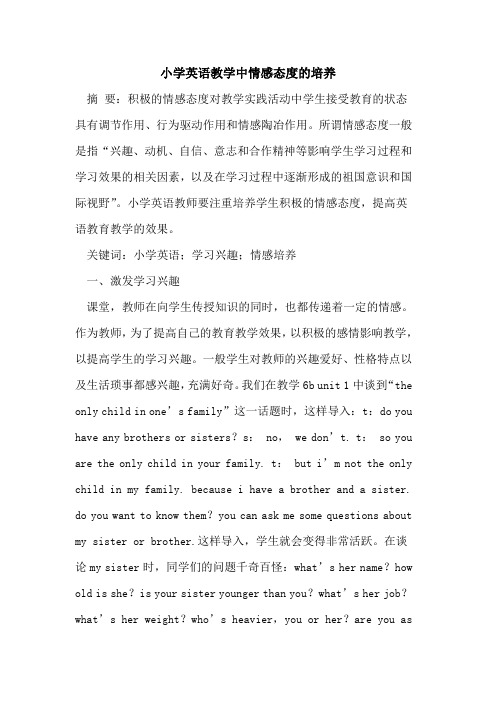 小学英语教学中情感态度的培养

摘 要：积极的情感态度对教学实践活动中学生接受教育的状态具有调节作用、行为驱动作用和情感陶冶作用。所谓情感态度一般是指“兴趣、动机、自信、意志和合作精神等影响学生学习过程和学习效果的相关因素，以及在学习过程中逐渐形成的祖国意识和国际视野”。小学英语教师要注重培养学生积极的情感态度，提高英语教育教学的效果。

关键词：小学英语；学习兴趣；情感培养

一、激发学习兴趣

课堂，教师在向学生传授知识的同时，也都传递着一定的情感。作为教师，为了提高自己的教育教学效果，以积极的感情影响教学，以提高学生的学习兴趣。一般学生对教师的兴趣爱好、性格特点以及生活琐事都感兴趣，充满好奇。我们在教学 6b unit 1 中谈到“the only child in one’s family”这一话题时，这样导入：t：do you have any brothers or sisters？s： no， we don’t. t： so you are the only child in your family. t： but i’m not the only child in my family. because i have a brother and a sister. do you want to know them？you can ask me some questions about my sister or brother.这样导入，学生就会变得非常活跃。在谈论 my sister 时，同学们的问题千奇百怪：what’s her name？how old is she？is your sister younger than you？what’s her job？what’s her weight？who’s heavier，you or her？are you as